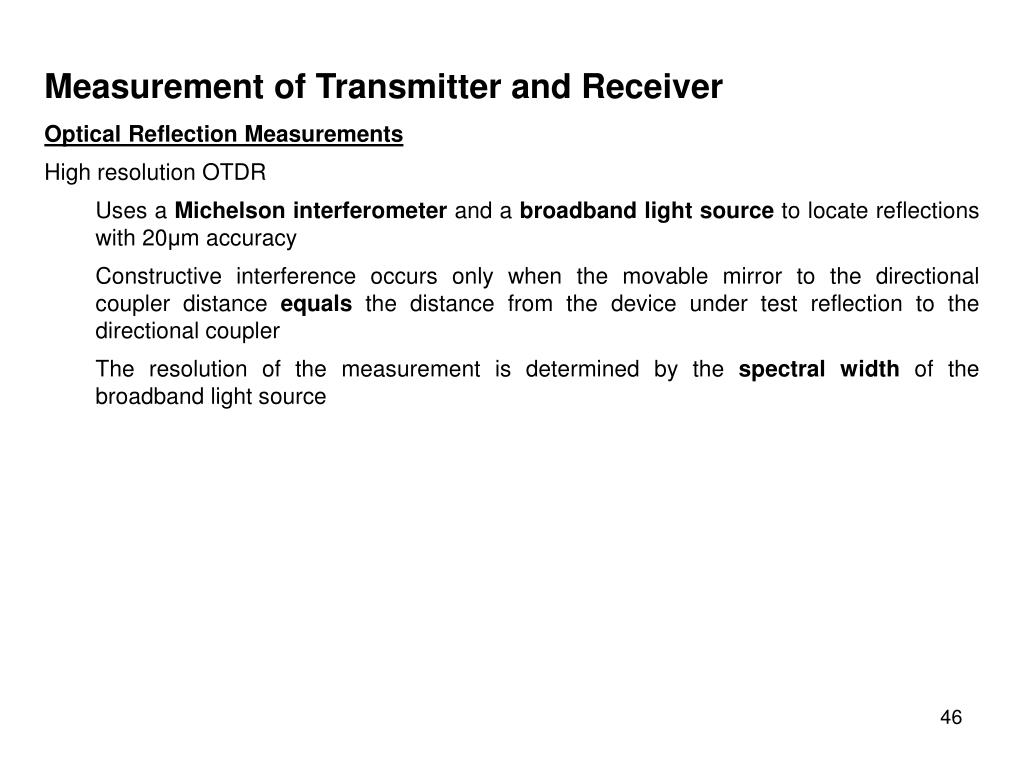 Measurement of Transmitter and Receiver

Optical Reflection Measurements

High resolution OTDR

Uses a Michelson interferometer and a broadband light source to locate reflections with 20μm accuracy

Constructive interference occurs only when the movable mirror to the directional coupler distance equals the distance from the device under test reflection to the directional coupler

The resolution of the measurement is determined by the spectral width of the broadband light source

46